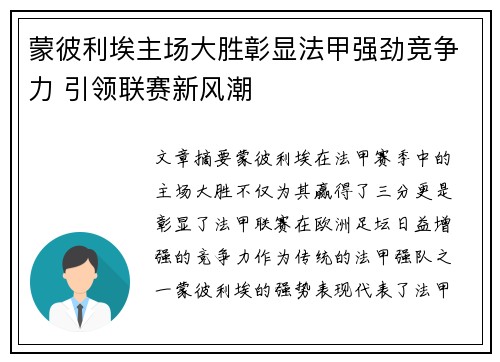 蒙彼利埃主场大胜彰显法甲强劲竞争力 引领联赛新风潮

文章摘要蒙彼利埃在法甲赛季中的主场大胜不仅为其赢得了三分更是彰显了法甲联赛在欧洲足坛日益增强的竞争力作为传统的法甲强队之一蒙彼利埃的强势表现代表了法甲